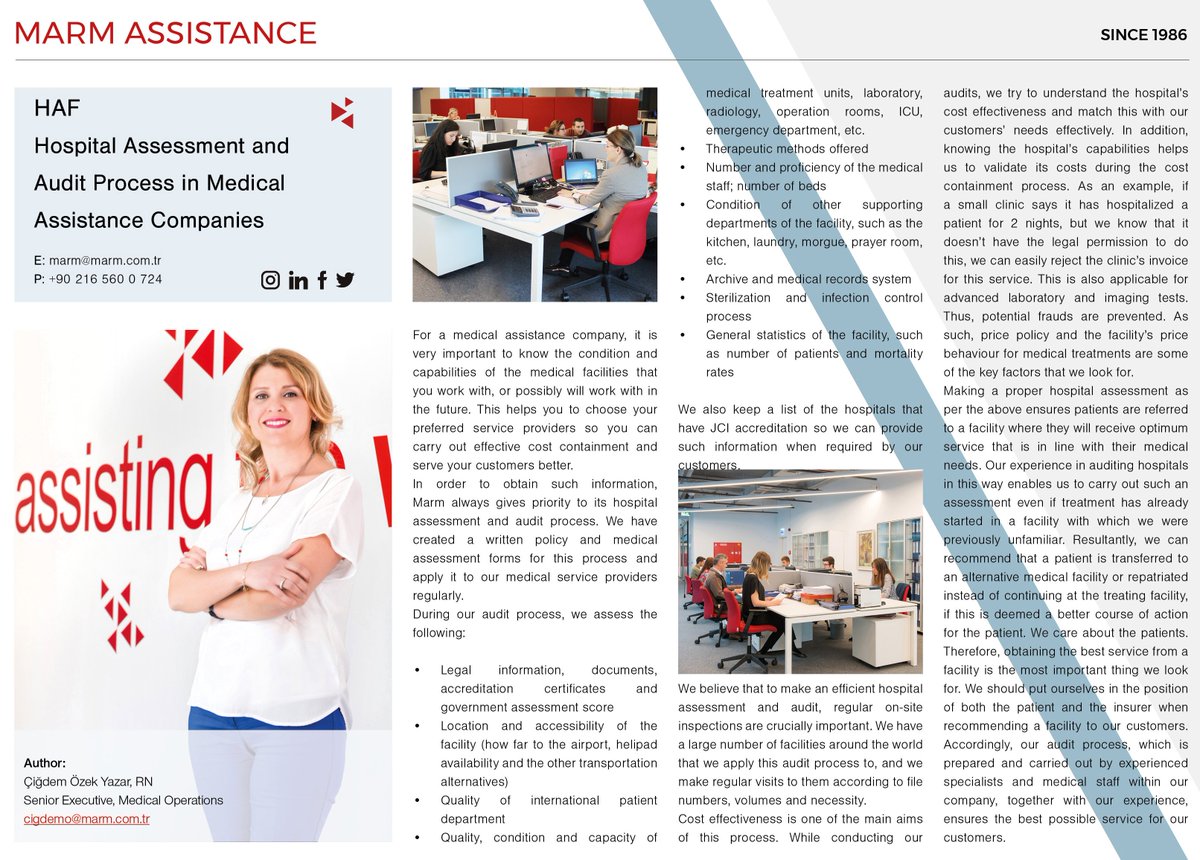 MARM ASSISTANCE

SINCE 1986

HAF
Hospital Assessment and Audit Process in Medical Assistance Companies

E: marm@marm.com.tr
P: +90 216 560 0 724

assisting

Author:
Çiğdem Özek Yazar, RN
Senior Executive, Medical Operations
cigdemo@marm.com.tr

For a medical assistance company, it is very important to know the condition and capabilities of the medical facilities that you work with, or possibly will work with in the future. This helps you to choose your preferred service providers so you can carry out effective cost containment and serve your customers better.

In order to obtain such information, Marm always gives priority to its hospital assessment and audit process. We have created a written policy and medical assessment forms for this process and apply it to our medical service providers regularly.

During our audit process, we assess the following:

• Legal information, documents, accreditation certificates and government assessment score
• Location and accessibility of the facility (how far to the airport, helipad availability and the other transportation alternatives)
• Quality of international patient department
• Quality, condition and capacity of medical treatment units, laboratory, radiology, operation rooms, ICU, emergency department, etc.
• Therapeutic methods offered
• Number and proficiency of the medical staff; number of beds
• Condition of other supporting departments of the facility, such as the kitchen, laundry, morgue, prayer room, etc.
• Archive and medical records system
• Sterilization and infection control process
• General statistics of the facility, such as number of patients and mortality rates

We also keep a list of the hospitals that have JCI accreditation so we can provide such information when required by our customers.

We believe that to make an efficient hospital assessment and audit, regular on-site inspections are crucially important. We have a large number of facilities around the world that we apply this audit process to, and we make regular visits to them according to file numbers, volumes and necessity.

Cost effectiveness is one of the main aims of this process. While conducting our audits, we try to understand the hospital's cost effectiveness and match this with our customers' needs effectively. In addition, knowing the hospital's capabilities helps us to validate its costs during the cost containment process. As an example, if a small clinic says it has hospitalized a patient for 2 nights, but we know that it doesn't have the legal permission to do this, we can easily reject the clinic's invoice for this service. This is also applicable for advanced laboratory and imaging tests. Thus, potential frauds are prevented. As such, price policy and the facility's price behaviour for medical treatments are some of the key factors that we look for.

Making a proper hospital assessment as per the above ensures patients are referred to a facility where they will receive optimum service that is in line with their medical needs. Our experience in auditing hospitals in this way enables us to carry out such an assessment even if treatment has already started in a facility with which we were previously unfamiliar. Resultantly, we can recommend that a patient is transferred to an alternative medical facility or repatriated instead of continuing at the treating facility, if this is deemed a better course of action for the patient. We care about the patients. Therefore, obtaining the best service from a facility is the most important thing we look for. We should put ourselves in the position of both the patient and the insurer when recommending a facility to our customers. Accordingly, our audit process, which is prepared and carried out by experienced specialists and medical staff within our company, together with our experience, ensures the best possible service for our customers.